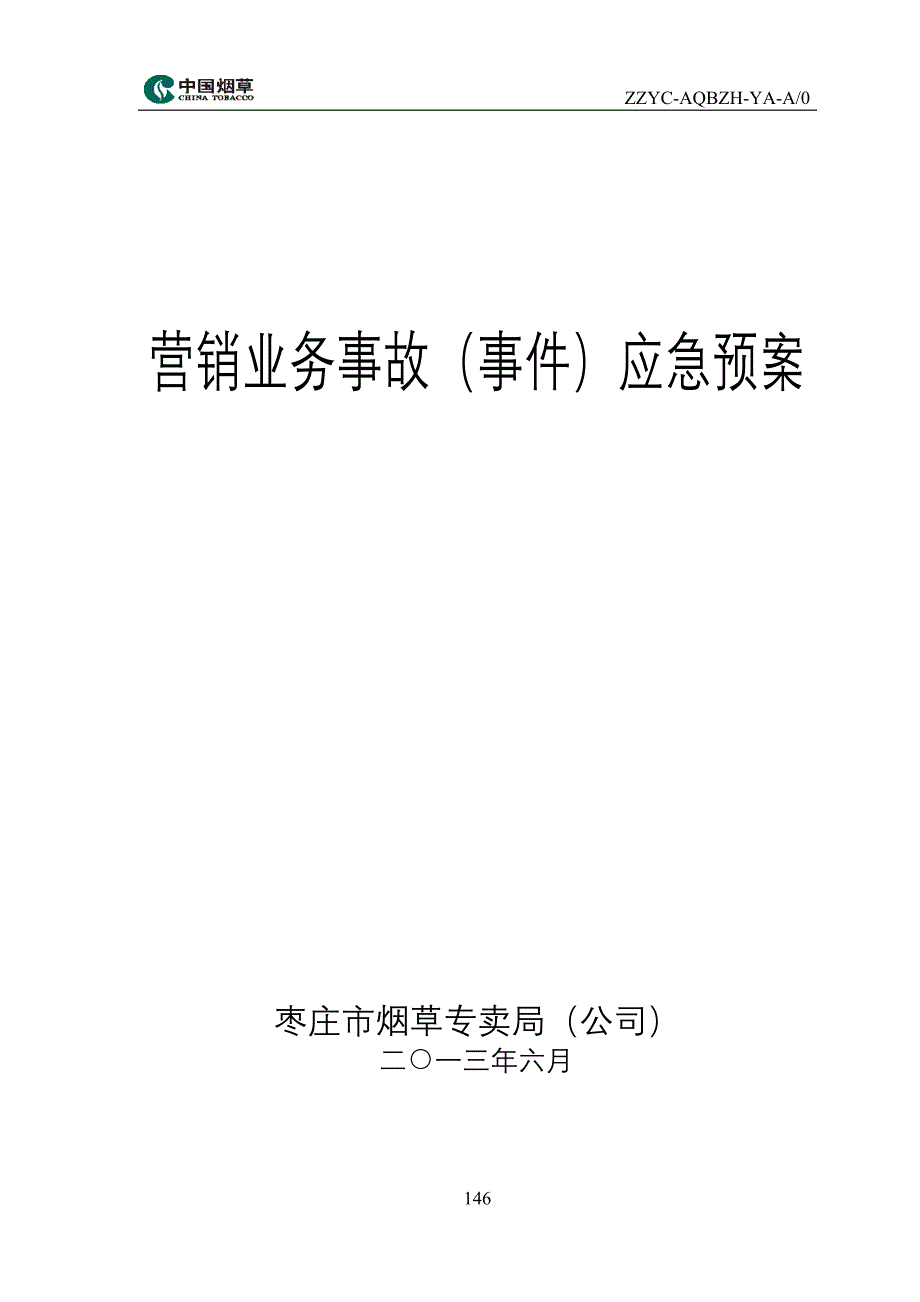 中国烟草
CHINA TOBACCO

ZZYC-AQBZH-YA-A/0

营销业务事故（事件）应急预案

枣庄市烟草专卖局（公司）
二〇一三年六月

146